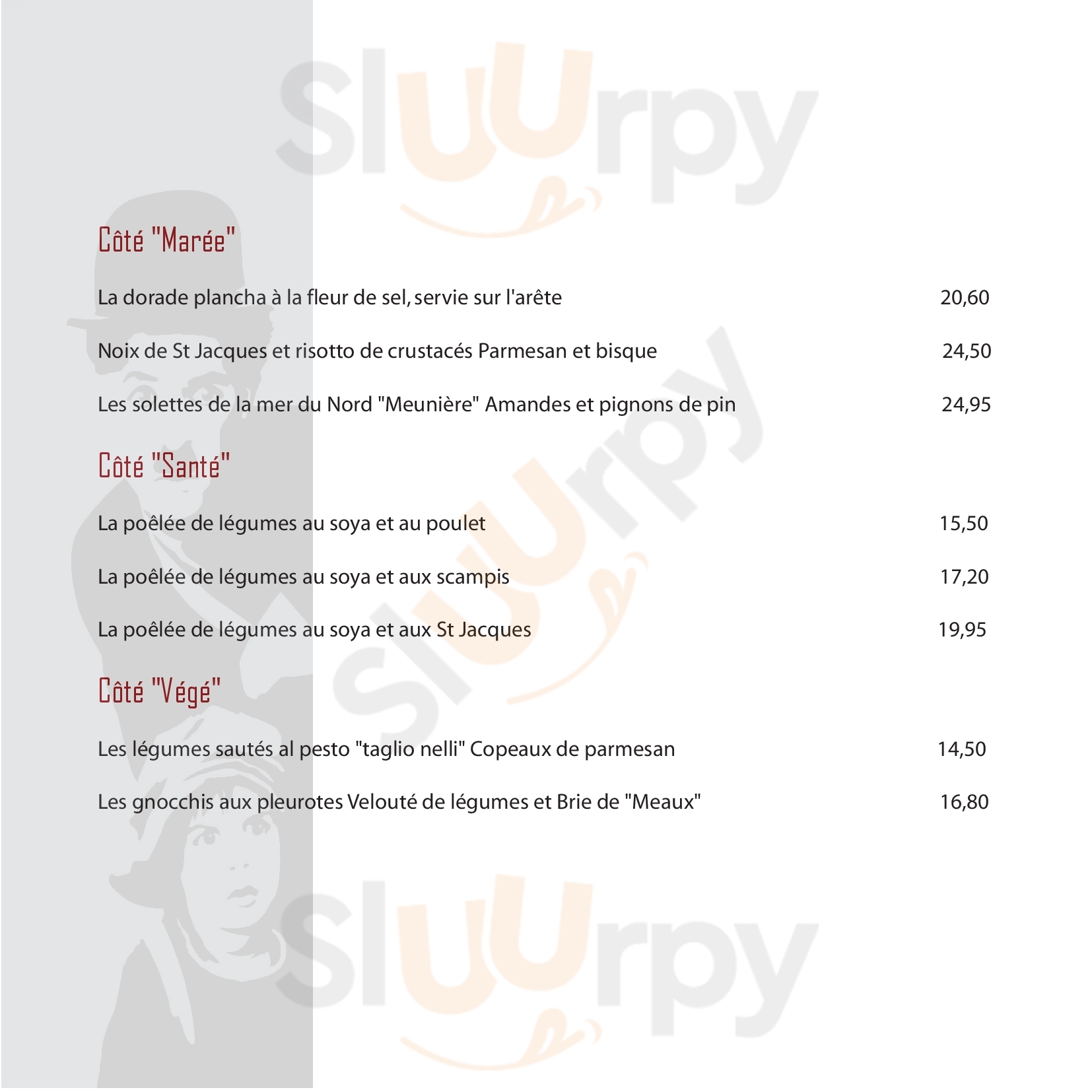 Côté "Marée"

La dorade plancha à la fleur de sel, servie sur l'arête 20,60

Noix de St Jacques et risotto de crustacés Parmesan et bisque 24,50

Les solettes de la mer du Nord "Meunière" Amandes et pignons de pin 24,95

Côté "Santé"

La poêlée de légumes au soya et au poulet 15,50

La poêlée de légumes au soya et aux scampis 17,20

La poêlée de légumes au soya et aux St Jacques 19,95

Côté "Végé"

Les légumes sautés al pesto "taglio nelli" Copeaux de parmesan 14,50

Les gnocchis aux pleurotes Velouté de légumes et Brie de "Meaux" 16,80

Sluurpy